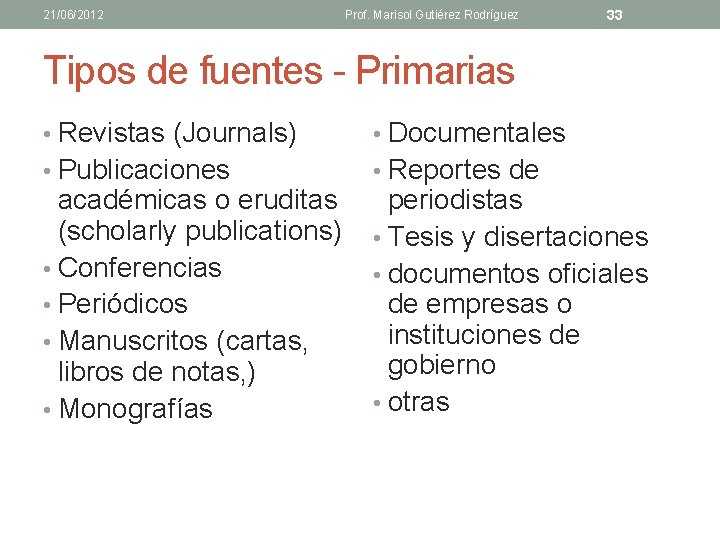 21/06/2012 Prof. Marisol Gutiérez Rodríguez 33

Tipos de fuentes - Primarias

• Revistas (Journals)
• Publicaciones académicas o eruditas (scholarly publications)
• Conferencias
• Periódicos
• Manuscritos (cartas, libros de notas,)
• Monografías

• Documentales
• Reportes de periodistas
• Tesis y disertaciones
• documentos oficiales de empresas o instituciones de gobierno
• otras